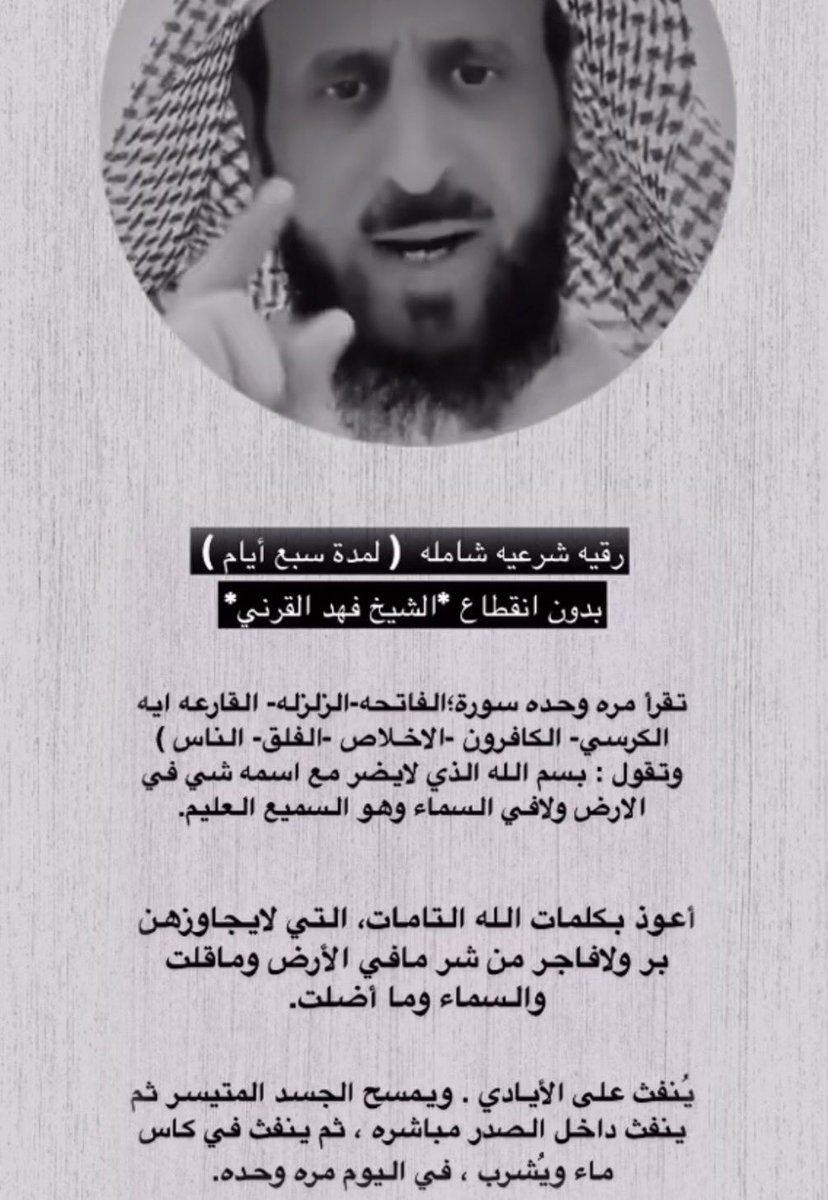 رقيه شرعيه شامله ( لمدة سبع أيام )
بدون انقطاع *الشيخ فهد القرني*

تقرأ مره وحده سورة؛الفاتحه-الزلزله- القارعه ايه الكرسي- الكافرون -الاخلاص -الفلق- الناس )
وتقول : بسم الله الذي لايضر مع اسمه شي في الارض ولافي السماء وهو السميع العليم.

أعوذ بكلمات الله التامات، التي لايجاوزهن بر ولافاجر من شر مافي الأرض وماقلت والسماء وما أضلت.

يُنفث على الأيادي . ويمسح الجسد المتيسر ثم ينفث داخل الصدر مباشره ، ثم ينفث في كاس ماء ويُشرب ، في اليوم مره وحده.